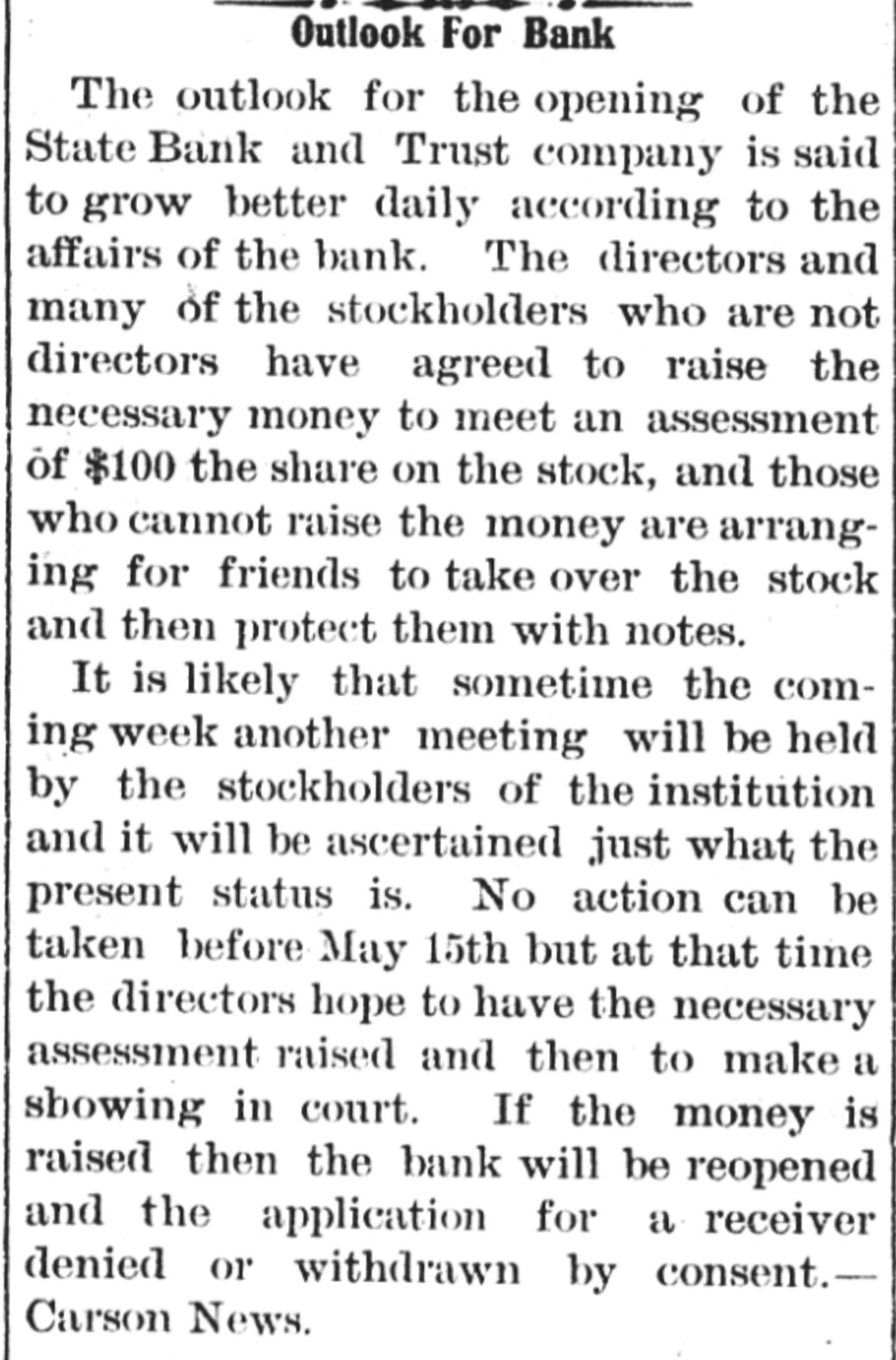 Outlook For Bank

The outlook for the opening of the State Bank and Trust company is said to grow better daily according to the affairs of the bank. The directors and many of the stockholders who are not directors have agreed to raise the necessary money to meet an assessment of $100 the share on the stock, and those who cannot raise the money are arranging for friends to take over the stock and then protect them with notes.

It is likely that sometime the coming week another meeting will be held by the stockholders of the institution and it will be ascertained just what the present status is. No action can be taken before May 15th but at that time the directors hope to have the necessary assessment raised and then to make a showing in court. If the money is raised then the bank will be reopened and the application for a receiver denied or withdrawn by consent.—Carson News.